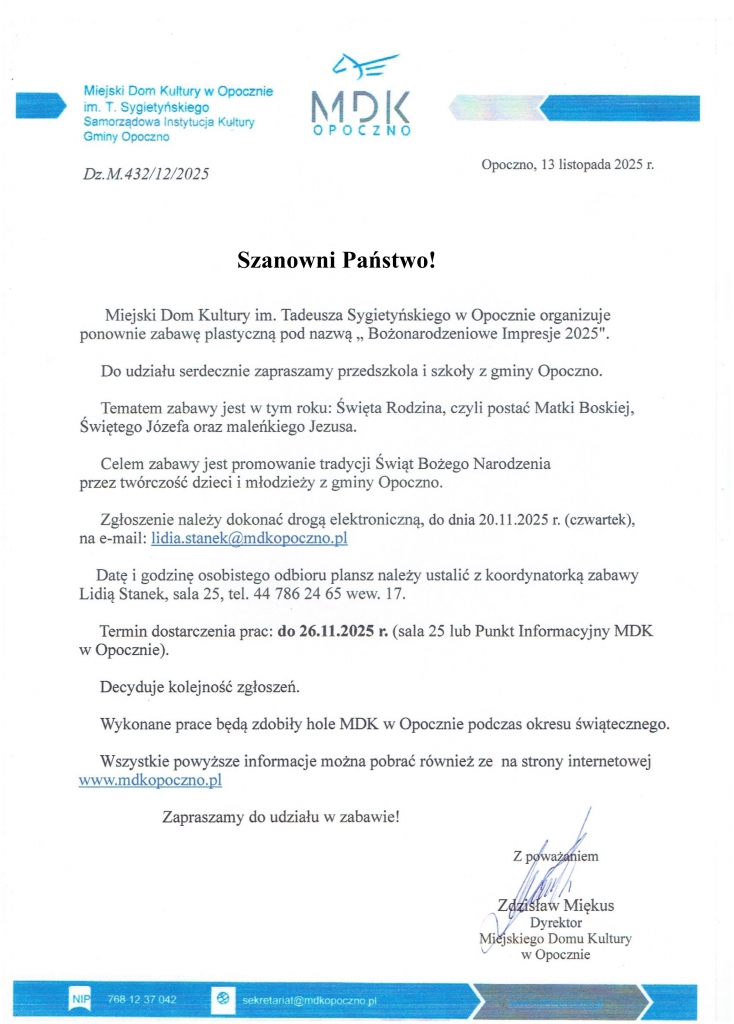 Miejski Dom Kultury w Opocznie
im. T. Sygietyńskiego
Samorządowa Instytucja Kultury
Gminy Opoczno

MDK
OPOCZNO

Dz.M.432/12/2025

Opoczno, 13 listopada 2025 r.

Szanowni Państwo!

Miejski Dom Kultury im. Tadeusza Sygietyńskiego w Opocznie organizuje ponownie zabawę plastyczną pod nazwą „ Bożonarodzeniowe Impresje 2025".

Do udziału serdecznie zapraszamy przedszkola i szkoły z gminy Opoczno.

Tematem zabawy jest w tym roku: Święta Rodzina, czyli postać Matki Boskiej, Świętego Józefa oraz maleńkiego Jezusa.

Celem zabawy jest promowanie tradycji Świąt Bożego Narodzenia przez twórczość dzieci i młodzieży z gminy Opoczno.

Zgłoszenie należy dokonać drogą elektroniczną, do dnia 20.11.2025 r. (czwartek), na e-mail: lidia.stanek@mdkopoczno.pl

Datę i godzinę osobistego odbioru plansz należy ustalić z koordynatorką zabawy Lidią Stanek, sala 25, tel. 44 786 24 65 wew. 17.

Termin dostarczenia prac: do 26.11.2025 r. (sala 25 lub Punkt Informacyjny MDK w Opocznie).

Decyduje kolejność zgłoszeń.

Wykonane prace będą zdobiły hole MDK w Opocznie podczas okresu świątecznego.

Wszystkie powyższe informacje można pobrać również ze na strony internetowej www.mdkopoczno.pl

Zapraszamy do udziału w zabawie!

Z poważaniem

Zdzisław Miękus
Dyrektor
Miejskiego Domu Kultury
w Opocznie

NIP 768 12 37 042
sekretariat@mdkopoczno.pl